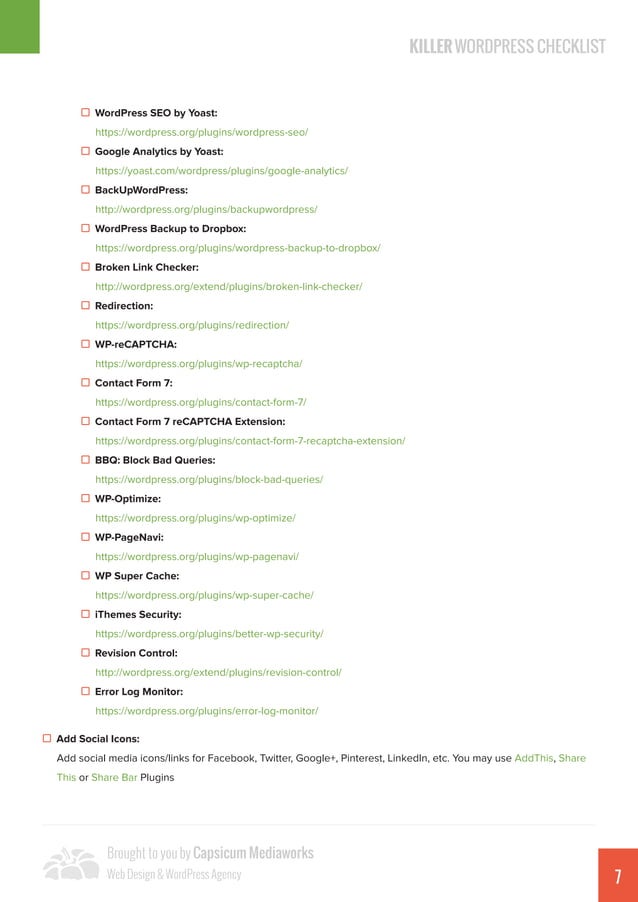 KILLER WORDPRESS CHECKLIST

☐ WordPress SEO by Yoast:
https://wordpress.org/plugins/wordpress-seo/

☐ Google Analytics by Yoast:
https://yoast.com/wordpress/plugins/google-analytics/

☐ BackUpWordPress:
http://wordpress.org/plugins/backupwordpress/

☐ WordPress Backup to Dropbox:
https://wordpress.org/plugins/wordpress-backup-to-dropbox/

☐ Broken Link Checker:
http://wordpress.org/extend/plugins/broken-link-checker/

☐ Redirection:
https://wordpress.org/plugins/redirection/

☐ WP-reCAPTCHA:
https://wordpress.org/plugins/wp-recaptcha/

☐ Contact Form 7:
https://wordpress.org/plugins/contact-form-7/

☐ Contact Form 7 reCAPTCHA Extension:
https://wordpress.org/plugins/contact-form-7-recaptcha-extension/

☐ BBQ: Block Bad Queries:
https://wordpress.org/plugins/block-bad-queries/

☐ WP-Optimize:
https://wordpress.org/plugins/wp-optimize/

☐ WP-PageNavi:
https://wordpress.org/plugins/wp-pagenavi/

☐ WP Super Cache:
https://wordpress.org/plugins/wp-super-cache/

☐ iThemes Security:
https://wordpress.org/plugins/better-wp-security/

☐ Revision Control:
http://wordpress.org/extend/plugins/revision-control/

☐ Error Log Monitor:
https://wordpress.org/plugins/error-log-monitor/

☐ Add Social Icons:
Add social media icons/links for Facebook, Twitter, Google+, Pinterest, LinkedIn, etc. You may use AddThis, Share This or Share Bar Plugins

Brought to you by Capsicum Mediaworks
Web Design & WordPress Agency

7